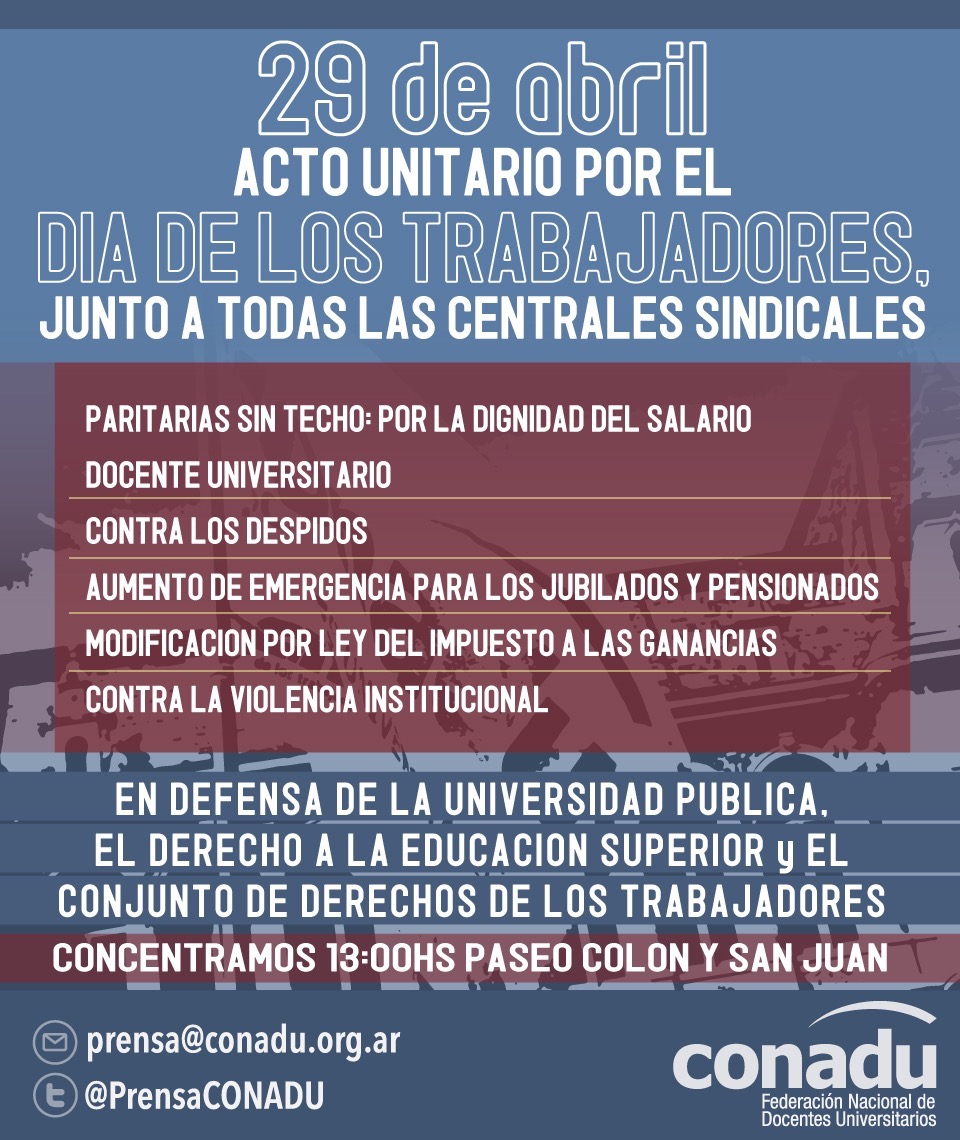 29 de abril
ACTO UNITARIO POR EL
DIA DE LOS TRABAJADORES,
JUNTO A TODAS LAS CENTRALES SINDICALES

PARITARIAS SIN TECHO: POR LA DIGNIDAD DEL SALARIO DOCENTE UNIVERSITARIO

CONTRA LOS DESPIDOS

AUMENTO DE EMERGENCIA PARA LOS JUBILADOS Y PENSIONADOS

MODIFICACION POR LEY DEL IMPUESTO A LAS GANANCIAS

CONTRA LA VIOLENCIA INSTITUCIONAL

EN DEFENSA DE LA UNIVERSIDAD PUBLICA, EL DERECHO A LA EDUCACION SUPERIOR y EL CONJUNTO DE DERECHOS DE LOS TRABAJADORES

CONCENTRAMOS 13:00HS PASEO COLON Y SAN JUAN

prensa@conadu.org.ar
@PrensaCONADU

conadu
Federación Nacional de Docentes Universitarios